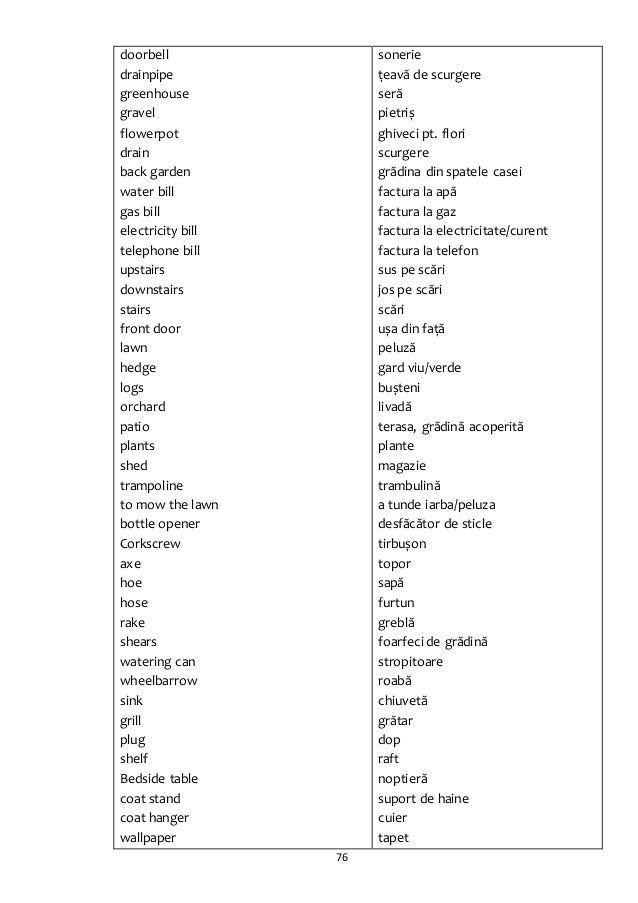 | | |
|---|---|
| doorbell | sonerie |
| drainpipe | țeavă de scurgere |
| greenhouse | seră |
| gravel | pietriș |
| flowerpot | ghiveci pt. flori |
| drain | scurgere |
| back garden | grădina din spatele casei |
| water bill | factura la apă |
| gas bill | factura la gaz |
| electricity bill | factura la electricitate/curent |
| telephone bill | factura la telefon |
| upstairs | sus pe scări |
| downstairs | jos pe scări |
| stairs | scări |
| front door | ușa din față |
| lawn | peluză |
| hedge | gard viu/verde |
| logs | bușteni |
| orchard | livadă |
| patio | terasa, grădină acoperită |
| plants | plante |
| shed | magazie |
| trampoline | trambulină |
| to mow the lawn | a tunde iarba/peluza |
| bottle opener | desfăcător de sticle |
| Corkscrew | tirbușon |
| axe | topor |
| hoe | sapă |
| hose | furtun |
| rake | greblă |
| shears | foarfeci de grădină |
| watering can | stropitoare |
| wheelbarrow | roabă |
| sink | chiuvetă |
| grill | grătar |
| plug | dop |
| shelf | raft |
| Bedside table | noptieră |
| coat stand | suport de haine |
| coat hanger | cuier |
| wallpaper | tapet |

76